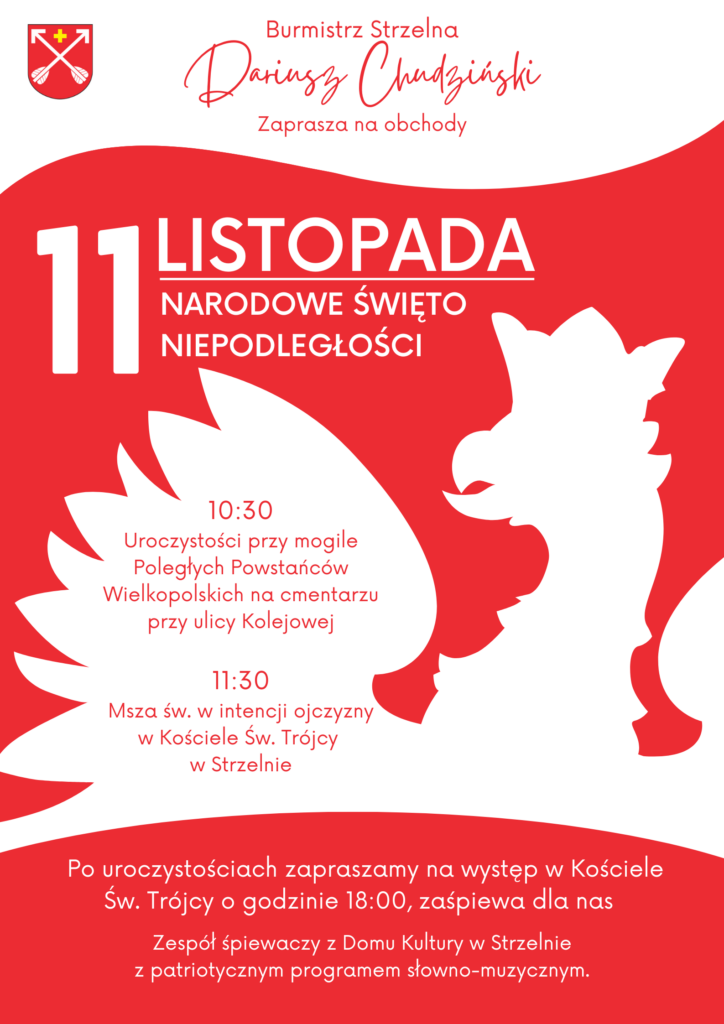 Burmistrz Strzelna

Dariusz Chudziński

Zaprasza na obchody

11 LISTOPADA

NARODOWE ŚWIĘTO NIEPODLEGŁOŚCI

10:30

Uroczystości przy mogile Poległych Powstańców Wielkopolskich na cmentarzu przy ulicy Kolejowej

11:30

Msza św. w intencji ojczyzny w Kościele Św. Trójcy w Strzelnie

Po uroczystościach zapraszamy na występ w Kościele Św. Trójcy o godzinie 18:00, zaśpiewa dla nas

Zespół śpiewaczy z Domu Kultury w Strzelnie z patriotycznym programem słowno-muzycznym.